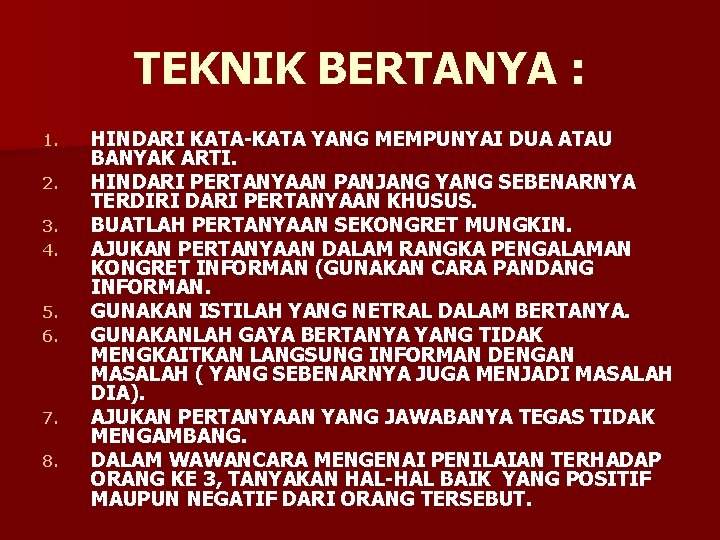 TEKNIK BERTANYA :

1. HINDARI KATA-KATA YANG MEMPUNYAI DUA ATAU BANYAK ARTI.
2. HINDARI PERTANYAAN PANJANG YANG SEBENARNYA TERDIRI DARI PERTANYAAN KHUSUS.
3. BUATLAH PERTANYAAN SEKONGRET MUNGKIN.
4. AJUKAN PERTANYAAN DALAM RANGKA PENGALAMAN KONGRET INFORMAN (GUNAKAN CARA PANDANG INFORMAN.
5. GUNAKAN ISTILAH YANG NETRAL DALAM BERTANYA.
6. GUNAKANLAH GAYA BERTANYA YANG TIDAK MENGKAITKAN LANGSUNG INFORMAN DENGAN MASALAH ( YANG SEBENARNYA JUGA MENJADI MASALAH DIA).
7. AJUKAN PERTANYAAN YANG JAWABANYA TEGAS TIDAK MENGAMBANG.
8. DALAM WAWANCARA MENGENAI PENILAIAN TERHADAP ORANG KE 3, TANYAKAN HAL-HAL BAIK YANG POSITIF MAUPUN NEGATIF DARI ORANG TERSEBUT.